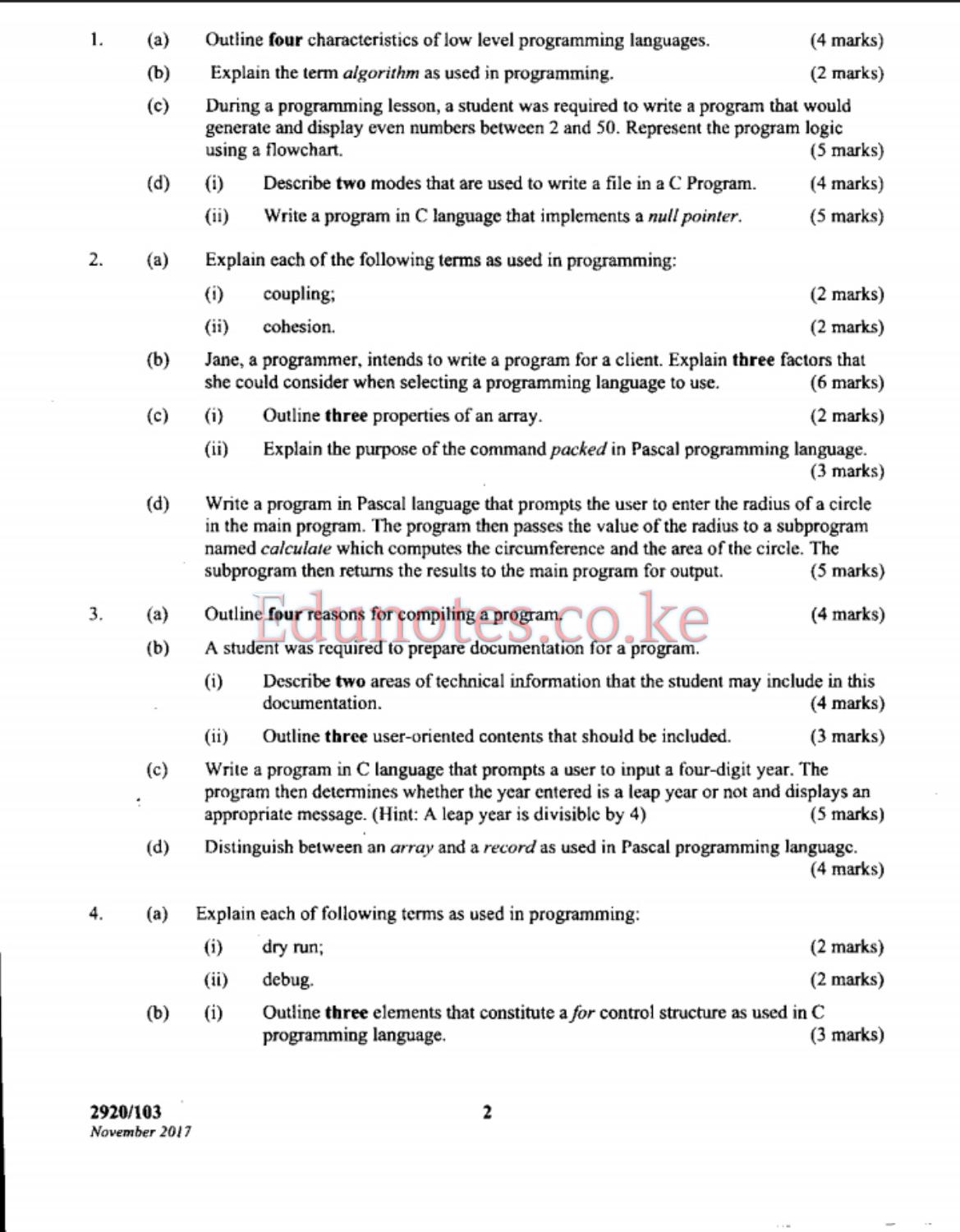 1. (a) Outline four characteristics of low level programming languages. (4 marks)

(b) Explain the term algorithm as used in programming. (2 marks)

(c) During a programming lesson, a student was required to write a program that would generate and display even numbers between 2 and 50. Represent the program logic using a flowchart. (5 marks)

(d) (i) Describe two modes that are used to write a file in a C Program. (4 marks)

(ii) Write a program in C language that implements a null pointer. (5 marks)

2. (a) Explain each of the following terms as used in programming:

(i) coupling; (2 marks)

(ii) cohesion. (2 marks)

(b) Jane, a programmer, intends to write a program for a client. Explain three factors that she could consider when selecting a programming language to use. (6 marks)

(c) (i) Outline three properties of an array. (2 marks)

(ii) Explain the purpose of the command packed in Pascal programming language. (3 marks)

(d) Write a program in Pascal language that prompts the user to enter the radius of a circle in the main program. The program then passes the value of the radius to a subprogram named calculate which computes the circumference and the area of the circle. The subprogram then returns the results to the main program for output. (5 marks)

3. (a) Outline four reasons for compiling a program. (4 marks)

(b) A student was required to prepare documentation for a program.

(i) Describe two areas of technical information that the student may include in this documentation. (4 marks)

(ii) Outline three user-oriented contents that should be included. (3 marks)

(c) Write a program in C language that prompts a user to input a four-digit year. The program then determines whether the year entered is a leap year or not and displays an appropriate message. (Hint: A leap year is divisible by 4) (5 marks)

(d) Distinguish between an array and a record as used in Pascal programming language. (4 marks)

4. (a) Explain each of following terms as used in programming:

(i) dry run; (2 marks)

(ii) debug. (2 marks)

(b) (i) Outline three elements that constitute a for control structure as used in C programming language. (3 marks)

2920/103
November 2017

2

Edunotes.co.ke